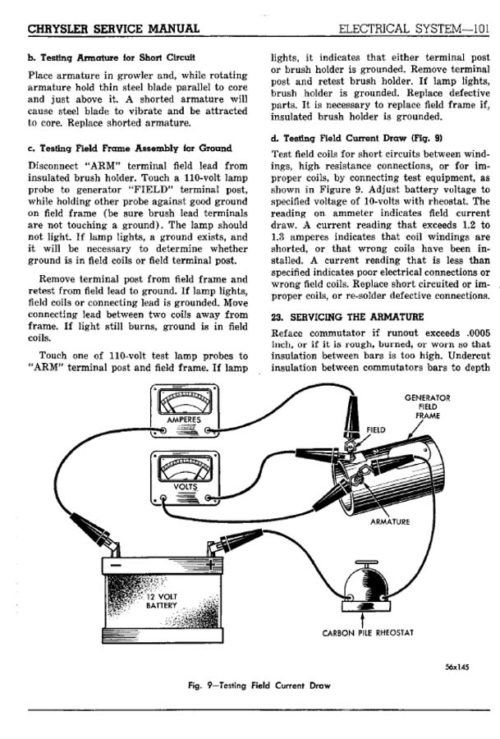 CHRYSLER SERVICE MANUAL

ELECTRICAL SYSTEM—101

b. Testing Armature for Short Circuit

Place armature in growler and, while rotating armature hold thin steel blade parallel to core and just above it. A shorted armature will cause steel blade to vibrate and be attracted to core. Replace shorted armature.

c. Testing Field Frame Assembly for Ground

Disconnect "ARM" terminal field lead from insulated brush holder. Touch a 110-volt lamp probe to generator "FIELD" terminal post, while holding other probe against good ground on field frame (be sure brush lead terminals are not touching a ground). The lamp should not light. If lamp lights, a ground exists, and it will be necessary to determine whether ground is in field coils or field terminal post.

Remove terminal post from field frame and retest from field lead to ground. If lamp lights, field coils or connecting lead is grounded. Move connecting lead between two coils away from frame. If light still burns, ground is in field coils.

Touch one of 110-volt test lamp probes to "ARM" terminal post and field frame. If lamp lights, it indicates that either terminal post or brush holder is grounded. Remove terminal post and retest brush holder. If lamp lights, brush holder is grounded. Replace defective parts. It is necessary to replace field frame if, insulated brush holder is grounded.

d. Testing Field Current Draw (Fig. 9)

Test field coils for short circuits between windings, high resistance connections, or for improper coils, by connecting test equipment, as shown in Figure 9. Adjust battery voltage to specified voltage of 10-volts with rheostat. The reading on ammeter indicates field current draw. A current reading that exceeds 1.2 to 1.3 amperes indicates that coil windings are shorted, or that wrong coils have been installed. A current reading that is less than specified indicates poor electrical connections or wrong field coils. Replace short circuited or improper coils, or re-solder defective connections.

23. SERVICING THE ARMATURE

Reface commutator if runout exceeds .0005 inch, or if it is rough, burned, or worn so that insulation between bars is too high. Undercut insulation between commutators bars to depth

AMPERES

VOLTS

GENERATOR FIELD FRAME

FIELD

ARMATURE

12 VOLT BATTERY

CARBON PILE RHEOSTAT

56x145

Fig. 9—Testing Field Current Draw